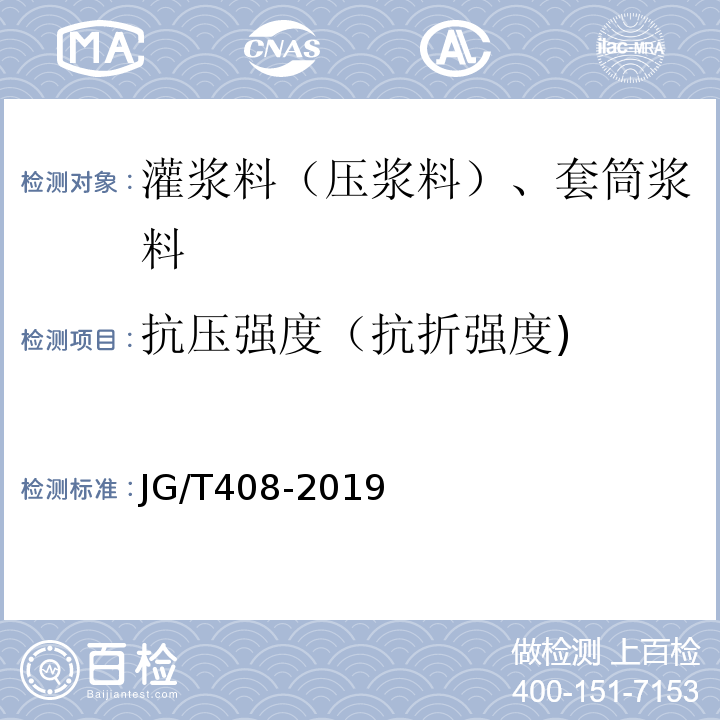 MA CNAS AL ilac-MRA

检测对象：灌浆料（压浆料）、套筒浆料

检测项目：抗压强度（抗折强度)

检测标准：JG/T408-2019

百检
Baijiantest.com

做检测 上百检
400-151-7153